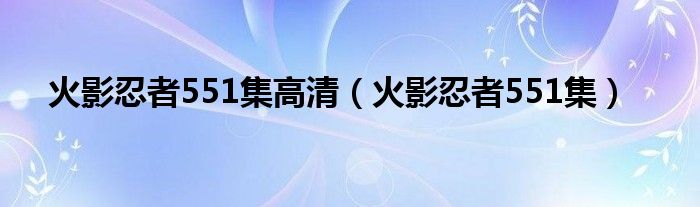 火影忍者551集高清（火影忍者551集）